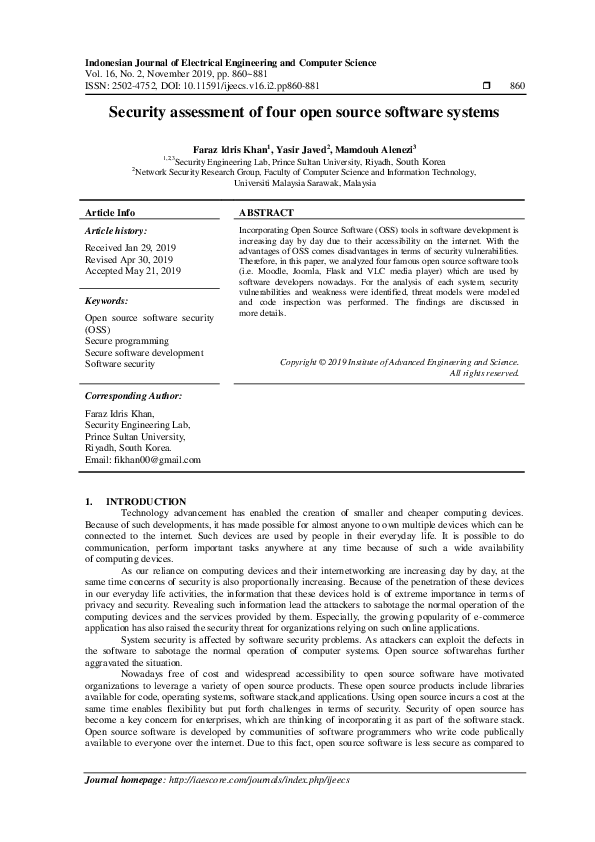 Indonesian Journal of Electrical Engineering and Computer Science
Vol. 16, No. 2, November 2019, pp. 860~881
ISSN: 2502-4752, DOI: 10.11591/ijeecs.v16.i2.pp860-881 ☐ 860

Security assessment of four open source software systems

Faraz Idris Khan$^1$, Yasir Javed$^2$, Mamdouh Alenezi$^3$
$^{1,2,3}$Security Engineering Lab, Prince Sultan University, Riyadh, South Korea
$^2$Network Security Research Group, Faculty of Computer Science and Information Technology, Universiti Malaysia Sarawak, Malaysia

Article Info

Article history:
Received Jan 29, 2019
Revised Apr 30, 2019
Accepted May 21, 2019

Keywords:
Open source software security (OSS)
Secure programming
Secure software development
Software security

ABSTRACT
Incorporating Open Source Software (OSS) tools in software development is increasing day by day due to their accessibility on the internet. With the advantages of OSS comes disadvantages in terms of security vulnerabilities. Therefore, in this paper, we analyzed four famous open source software tools (i.e. Moodle, Joomla, Flask and VLC media player) which are used by software developers nowadays. For the analysis of each system, security vulnerabilities and weakness were identified, threat models were modeled and code inspection was performed. The findings are discussed in more details.

Copyright © 2019 Institute of Advanced Engineering and Science. All rights reserved.

Corresponding Author:
Faraz Idris Khan,
Security Engineering Lab,
Prince Sultan University,
Riyadh, South Korea.
Email: fikhan00@gmail.com

1. INTRODUCTION
Technology advancement has enabled the creation of smaller and cheaper computing devices. Because of such developments, it has made possible for almost anyone to own multiple devices which can be connected to the internet. Such devices are used by people in their everyday life. It is possible to do communication, perform important tasks anywhere at any time because of such a wide availability of computing devices.

As our reliance on computing devices and their internetworking are increasing day by day, at the same time concerns of security is also proportionally increasing. Because of the penetration of these devices in our everyday life activities, the information that these devices hold is of extreme importance in terms of privacy and security. Revealing such information lead the attackers to sabotage the normal operation of the computing devices and the services provided by them. Especially, the growing popularity of e-commerce application has also raised the security threat for organizations relying on such online applications.

System security is affected by software security problems. As attackers can exploit the defects in the software to sabotage the normal operation of computer systems. Open source softwarehas further aggravated the situation.

Nowadays free of cost and widespread accessibility to open source software have motivated organizations to leverage a variety of open source products. These open source products include libraries available for code, operating systems, software stack,and applications. Using open source incurs a cost at the same time enables flexibility but put forth challenges in terms of security. Security of open source has become a key concern for enterprises, which are thinking of incorporating it as part of the software stack. Open source software is developed by communities of software programmers who write code publically available to everyone over the internet. Due to this fact, open source software is less secure as compared to

Journal homepage: http://iaescore.com/journals/index.php/ijeecs